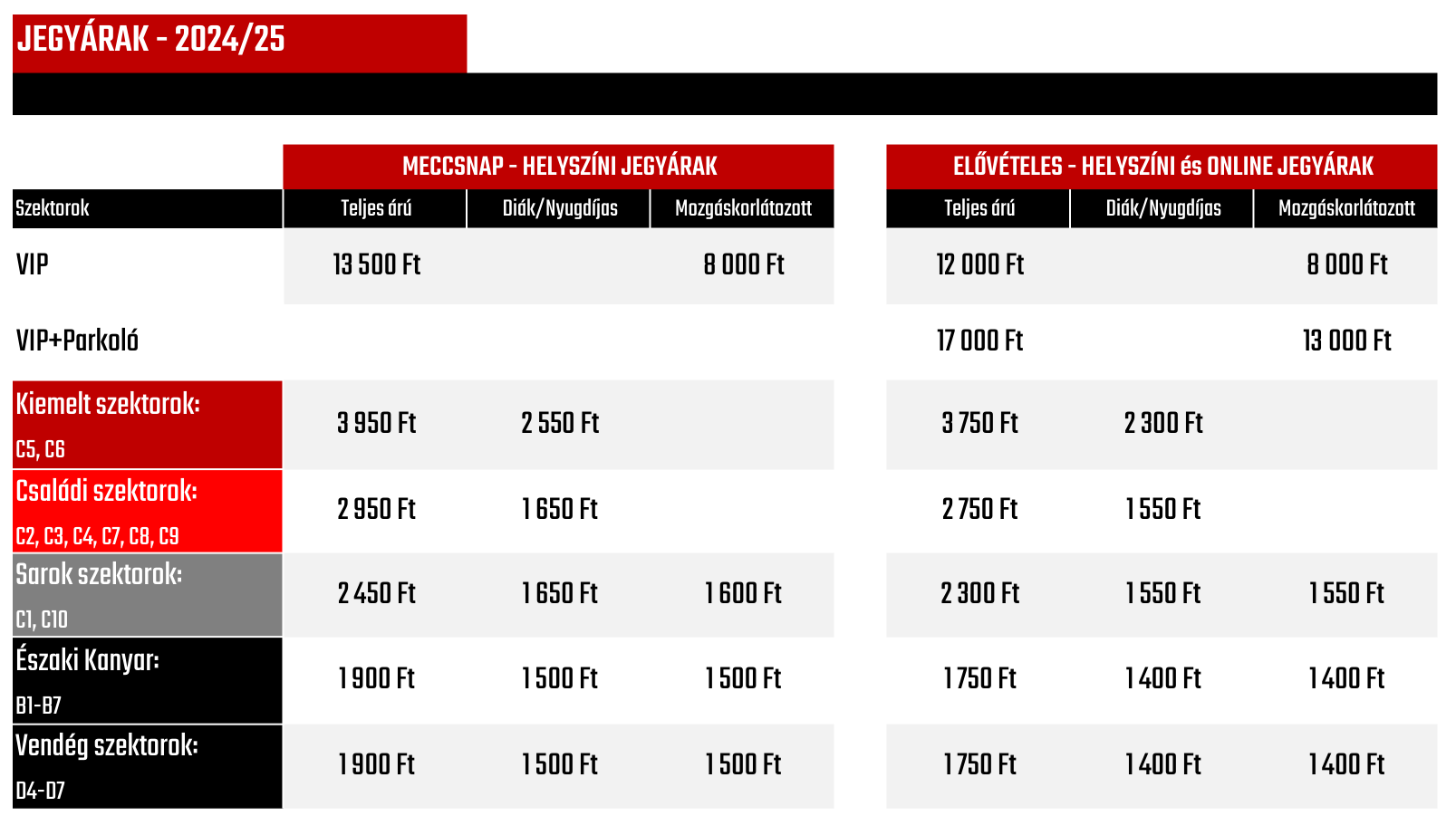 JEGYÁRAK - 2024/25

| | MECCSNAP - HELYSZÍNI JEGYÁRAK | | | ELŐVÉTELES - HELYSZÍNI és ONLINE JEGYÁRAK | | |
|---|---|---|---|---|---|---|
| Szektorok | Teljes árú | Diák/Nyugdíjas | Mozgáskorlátozott | Teljes árú | Diák/Nyugdíjas | Mozgáskorlátozott |
| VIP | 13 500 Ft | | 8 000 Ft | 12 000 Ft | | 8 000 Ft |
| VIP+Parkoló | | | | 17 000 Ft | | 13 000 Ft |
| Kiemelt szektorok: C5, C6 | 3 950 Ft | 2 550 Ft | | 3 750 Ft | 2 300 Ft | |
| Családi szektorok: C2, C3, C4, C7, C8, C9 | 2 950 Ft | 1 650 Ft | | 2 750 Ft | 1 550 Ft | |
| Sarok szektorok: C1, C10 | 2 450 Ft | 1 650 Ft | 1 600 Ft | 2 300 Ft | 1 550 Ft | 1 550 Ft |
| Északi Kanyar: B1-B7 | 1 900 Ft | 1 500 Ft | 1 500 Ft | 1 750 Ft | 1 400 Ft | 1 400 Ft |
| Vendég szektorok: D4-D7 | 1 900 Ft | 1 500 Ft | 1 500 Ft | 1 750 Ft | 1 400 Ft | 1 400 Ft |